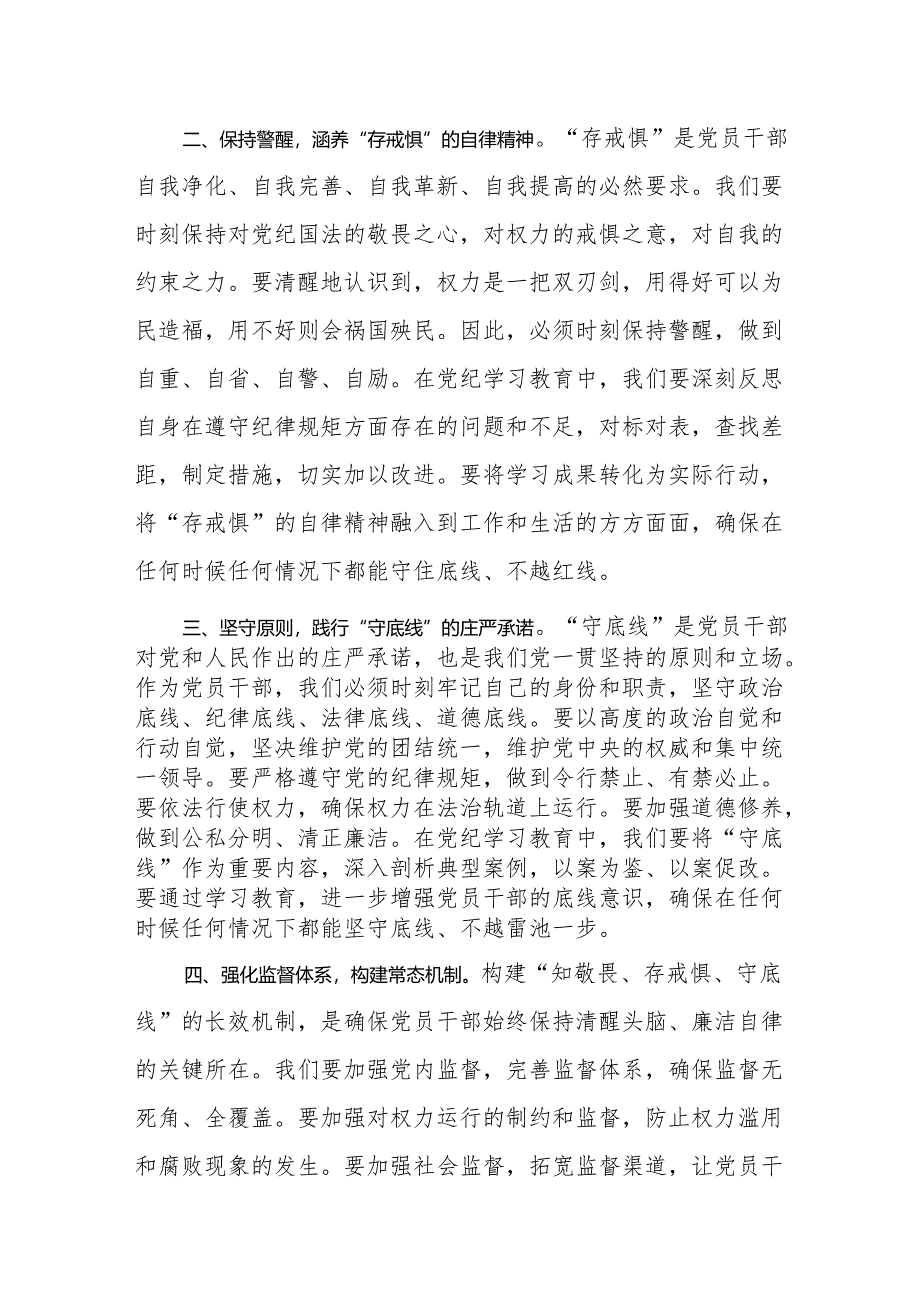 二、保持警醒，涵养“存戒惧”的自律精神。“存戒惧”是党员干部自我净化、自我完善、自我革新、自我提高的必然要求。我们要时刻保持对党纪国法的敬畏之心，对权力的戒惧之意，对自我的约束之力。要清醒地认识到，权力是一把双刃剑，用得好可以为民造福，用不好则会祸国殃民。因此，必须时刻保持警醒，做到自重、自省、自警、自励。在党纪学习教育中，我们要深刻反思自身在遵守纪律规矩方面存在的问题和不足，对标对表，查找差距，制定措施，切实加以改进。要将学习成果转化为实际行动，将“存戒惧”的自律精神融入到工作和生活的方方面面，确保在任何时候任何情况下都能守住底线、不越红线。

三、坚守原则，践行“守底线”的庄严承诺。“守底线”是党员干部对党和人民作出的庄严承诺，也是我们党一贯坚持的原则和立场。作为党员干部，我们必须时刻牢记自己的身份和职责，坚守政治底线、纪律底线、法律底线、道德底线。要以高度的政治自觉和行动自觉，坚决维护党的团结统一，维护党中央的权威和集中统一领导。要严格遵守党的纪律规矩，做到令行禁止、有禁必止。要依法行使权力，确保权力在法治轨道上运行。要加强道德修养，做到公私分明、清正廉洁。在党纪学习教育中，我们要将“守底线”作为重要内容，深入剖析典型案例，以案为鉴、以案促改。要通过学习教育，进一步增强党员干部的底线意识，确保在任何时候任何情况下都能坚守底线、不越雷池一步。

四、强化监督体系，构建常态机制。构建“知敬畏、存戒惧、守底线”的长效机制，是确保党员干部始终保持清醒头脑、廉洁自律的关键所在。我们要加强党内监督，完善监督体系，确保监督无死角、全覆盖。要加强对权力运行的制约和监督，防止权力滥用和腐败现象的发生。要加强社会监督，拓宽监督渠道，让党员干